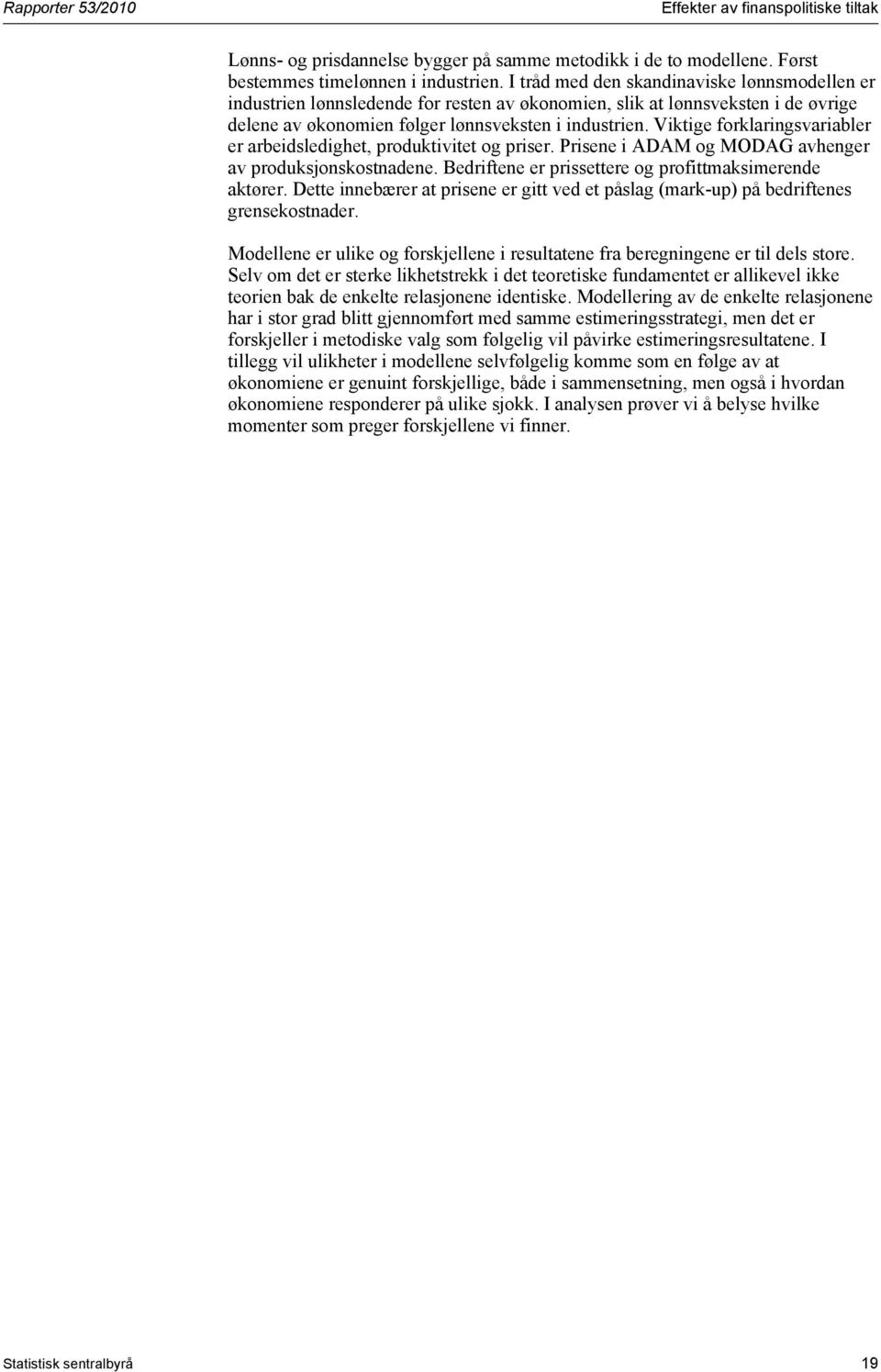 Rapporter 53/2010

Effekter av finanspolitiske tiltak

Lønns- og prisdannelse bygger på samme metodikk i de to modellene. Først bestemmes timelønnen i industrien. I tråd med den skandinaviske lønnsmodellen er industrien lønnsledende for resten av økonomien, slik at lønnsveksten i de øvrige delene av økonomien følger lønnsveksten i industrien. Viktige forklaringsvariabler er arbeidsledighet, produktivitet og priser. Prisene i ADAM og MODAG avhenger av produksjonskostnadene. Bedriftene er prissettere og profittmaksimerende aktører. Dette innebærer at prisene er gitt ved et påslag (mark-up) på bedriftenes grensekostnader.

Modellene er ulike og forskjellene i resultatene fra beregningene er til dels store. Selv om det er sterke likhetstrekk i det teoretiske fundamentet er allikevel ikke teorien bak de enkelte relasjonene identiske. Modellering av de enkelte relasjonene har i stor grad blitt gjennomført med samme estimeringsstrategi, men det er forskjeller i metodiske valg som følgelig vil påvirke estimeringsresultatene. I tillegg vil ulikheter i modellene selvfølgelig komme som en følge av at økonomiene er genuint forskjellige, både i sammensetning, men også i hvordan økonomiene responderer på ulike sjokk. I analysen prøver vi å belyse hvilke momenter som preger forskjellene vi finner.

Statistisk sentralbyrå

19